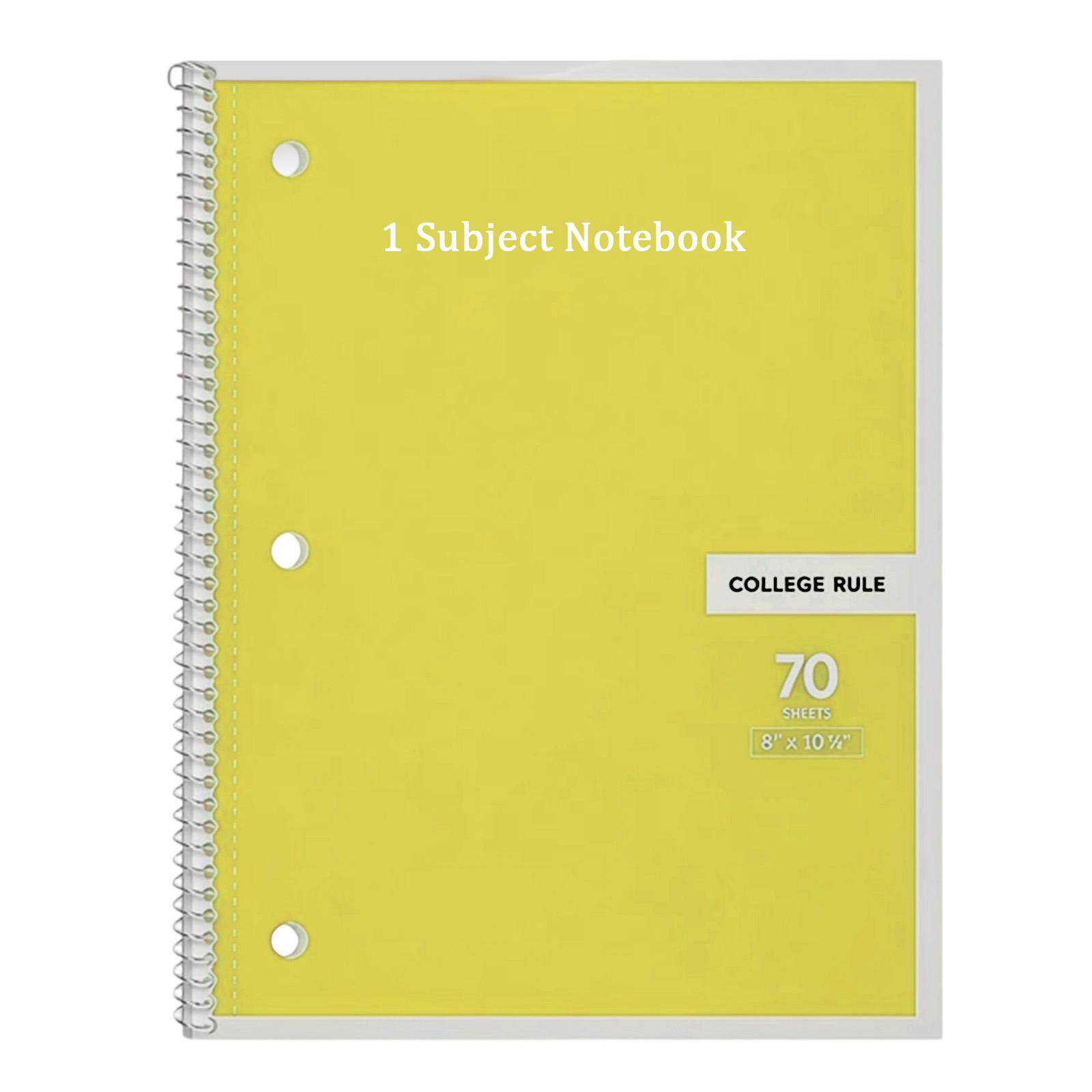 1 Subject Notebook

COLLEGE RULE

70
SHEETS
8" x 10 ½"